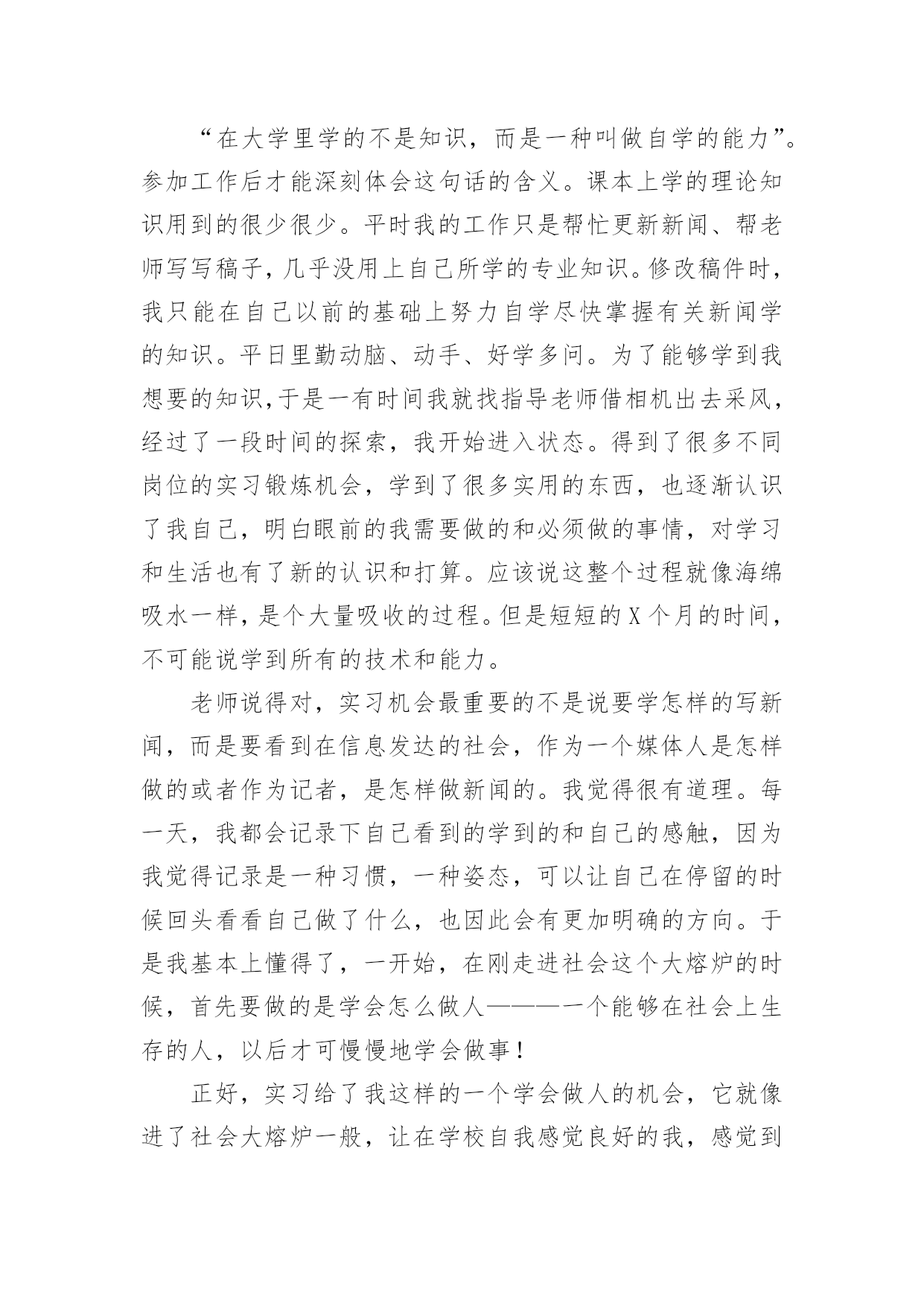 “在大学里学的不是知识，而是一种叫做自学的能力”。参加工作后才能深刻体会这句话的含义。课本上学的理论知识用到的很少很少。平时我的工作只是帮忙更新新闻、帮老师写写稿子，几乎没用上自己所学的专业知识。修改稿件时，我只能在自己以前的基础上努力自学尽快掌握有关新闻学的知识。平日里勤动脑、动手、好学多问。为了能够学到我想要的知识，于是一有时间我就找指导老师借相机出去采风，经过了一段时间的探索，我开始进入状态。得到了很多不同岗位的实习锻炼机会，学到了很多实用的东西，也逐渐认识了我自己，明白眼前的我需要做的和必须做的事情，对学习和生活也有了新的认识和打算。应该说这整个过程就像海绵吸水一样，是个大量吸收的过程。但是短短的X个月的时间，不可能说学到所有的技术和能力。

老师说得对，实习机会最重要的不是说要学怎样的写新闻，而是要看到在信息发达的社会，作为一个媒体人是怎样做的或者作为记者，是怎样做新闻的。我觉得很有道理。每一天，我都会记录下自己看到的学到的和自己的感触，因为我觉得记录是一种习惯，一种姿态，可以让自己在停留的时候回头看看自己做了什么，也因此会有更加明确的方向。于是我基本上懂得了，一开始，在刚走进社会这个大熔炉的时候，首先要做的是学会怎么做人———一个能够在社会上生存的人，以后才可慢慢地学会做事！

正好，实习给了我这样的一个学会做人的机会，它就像进了社会大熔炉一般，让在学校自我感觉良好的我，感觉到